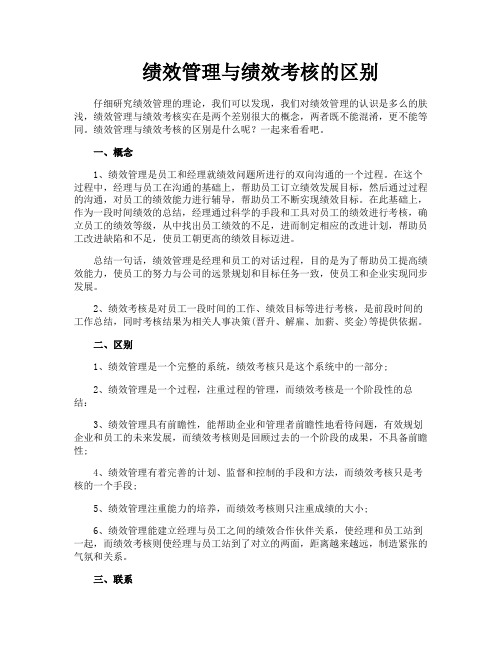 绩效管理与绩效考核的区别

仔细研究绩效管理的理论，我们可以发现，我们对绩效管理的认识是多么的肤浅，绩效管理与绩效考核实在是两个差别很大的概念，两者既不能混淆，更不能等同。绩效管理与绩效考核的区别是什么呢？一起来看看吧。

一、概念

1、绩效管理是员工和经理就绩效问题所进行的双向沟通的一个过程。在这个过程中，经理与员工在沟通的基础上，帮助员工订立绩效发展目标，然后通过过程的沟通，对员工的绩效能力进行辅导，帮助员工不断实现绩效目标。在此基础上，作为一段时间绩效的总结，经理通过科学的手段和工具对员工的绩效进行考核，确立员工的绩效等级，从中找出员工绩效的不足，进而制定相应的改进计划，帮助员工改进缺陷和不足，使员工朝更高的绩效目标迈进。

总结一句话，绩效管理是经理和员工的对话过程，目的是为了帮助员工提高绩效能力，使员工的努力与公司的远景规划和目标任务一致，使员工和企业实现同步发展。

2、绩效考核是对员工一段时间的工作、绩效目标等进行考核，是前段时间的工作总结，同时考核结果为相关人事决策(晋升、解雇、加薪、奖金)等提供依据。

二、区别

1、绩效管理是一个完整的系统，绩效考核只是这个系统中的一部分；

2、绩效管理是一个过程，注重过程的管理，而绩效考核是一个阶段性的总结；

3、绩效管理具有前瞻性，能帮助企业和管理者前瞻性地看待问题，有效规划企业和员工的未来发展，而绩效考核则是回顾过去的一个阶段的成果，不具备前瞻性；

4、绩效管理有着完善的计划、监督和控制的手段和方法，而绩效考核只是考核的一个手段；

5、绩效管理注重能力的培养，而绩效考核则只注重成绩的大小；

6、绩效管理能建立经理与员工之间的绩效合作伙伴关系，使经理和员工站到一起，而绩效考核则使经理与员工站到了对立的两面，距离越来越远，制造紧张的气氛和关系。

三、联系